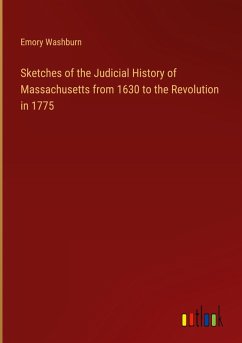 Emory Washburn

Sketches of the Judicial History of Massachusetts from 1630 to the Revolution in 1775

outlook